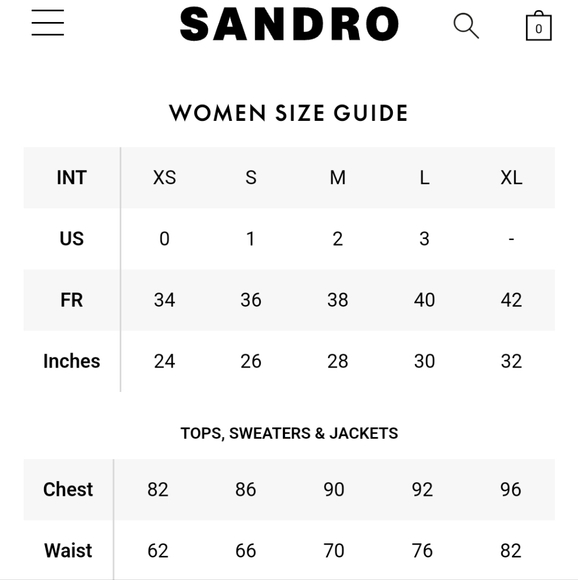 SANDRO

0

WOMEN SIZE GUIDE

| INT | XS | S | M | L | XL |
|---|---|---|---|---|---|
| US | 0 | 1 | 2 | 3 | - |
| FR | 34 | 36 | 38 | 40 | 42 |
| Inches | 24 | 26 | 28 | 30 | 32 |

TOPS, SWEATERS & JACKETS

| Chest | 82 | 86 | 90 | 92 | 96 |
|---|---|---|---|---|---|
| Waist | 62 | 66 | 70 | 76 | 82 |